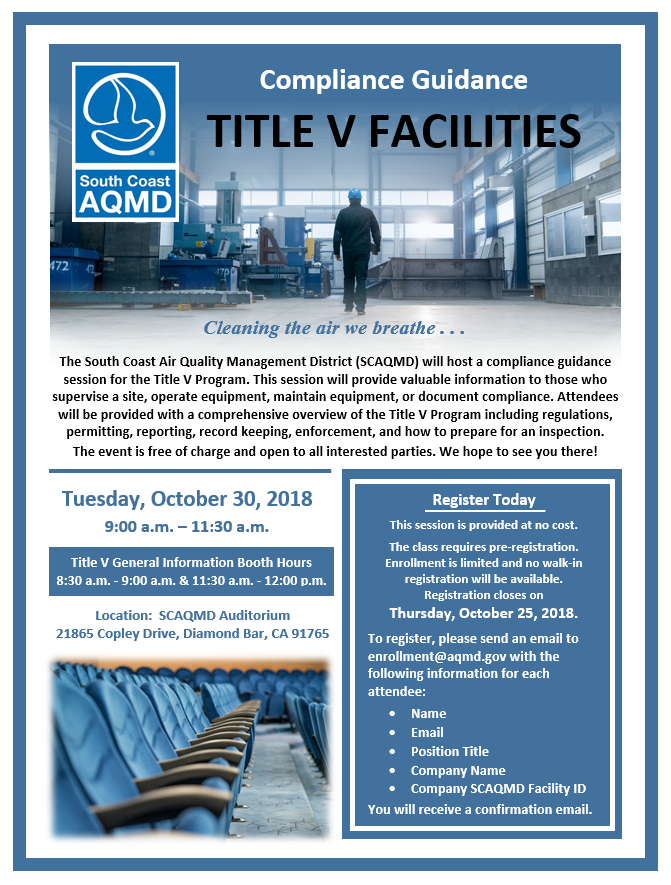 South Coast AQMD

Compliance Guidance

TITLE V FACILITIES

Cleaning the air we breathe . . .

The South Coast Air Quality Management District (SCAQMD) will host a compliance guidance session for the Title V Program. This session will provide valuable information to those who supervise a site, operate equipment, maintain equipment, or document compliance. Attendees will be provided with a comprehensive overview of the Title V Program including regulations, permitting, reporting, record keeping, enforcement, and how to prepare for an inspection. The event is free of charge and open to all interested parties. We hope to see you there!

Tuesday, October 30, 2018
9:00 a.m. – 11:30 a.m.

Title V General Information Booth Hours
8:30 a.m. - 9:00 a.m. & 11:30 a.m. - 12:00 p.m.

Location: SCAQMD Auditorium
21865 Copley Drive, Diamond Bar, CA 91765

Register Today

This session is provided at no cost.

The class requires pre-registration. Enrollment is limited and no walk-in registration will be available. Registration closes on
Thursday, October 25, 2018.

To register, please send an email to enrollment@aqmd.gov with the following information for each attendee:

• Name
• Email
• Position Title
• Company Name
• Company SCAQMD Facility ID

You will receive a confirmation email.